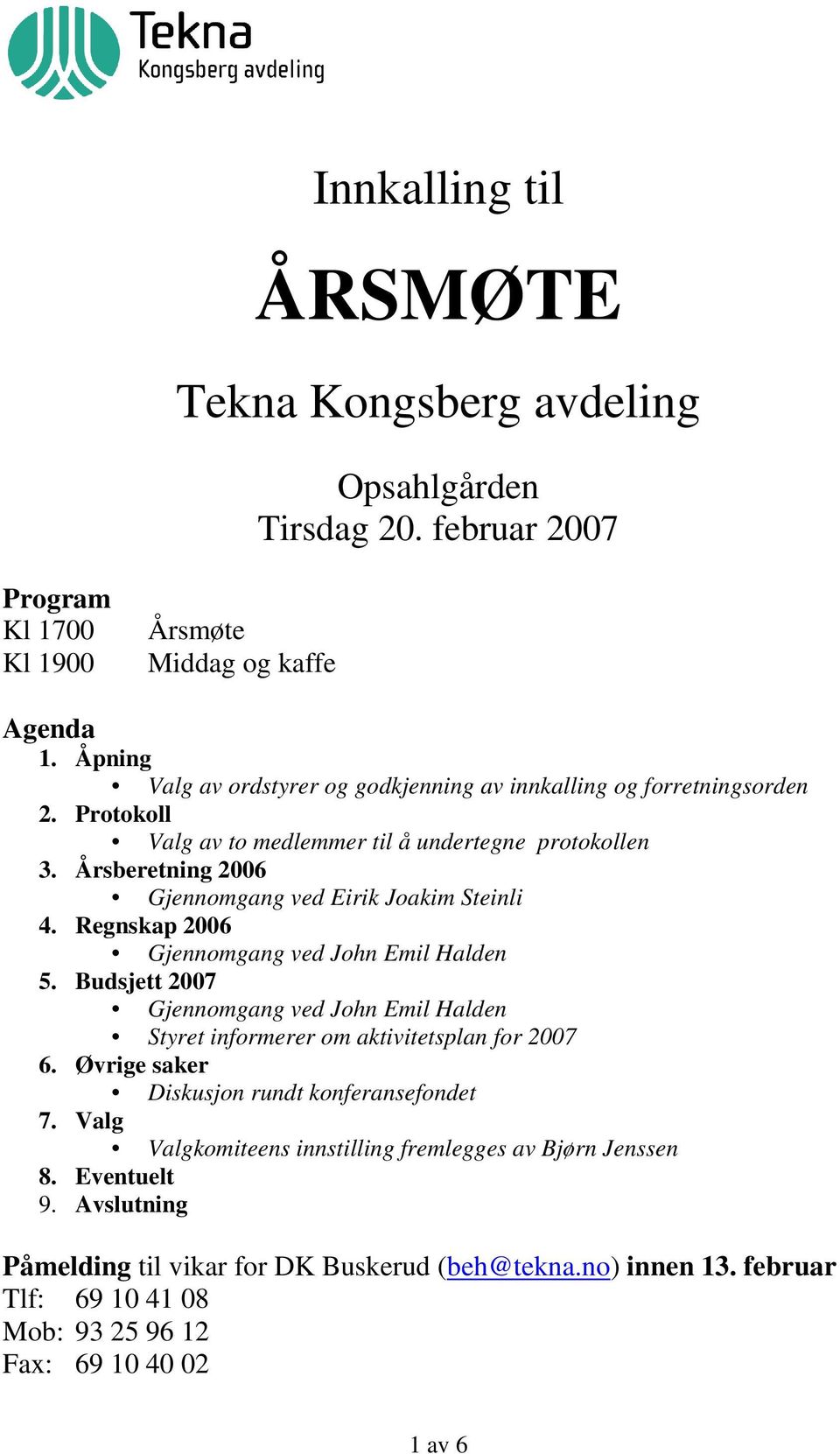 Tekna
Kongsberg avdeling

Innkalling til

ÅRSMØTE

Tekna Kongsberg avdeling

Opsahlgården
Tirsdag 20. februar 2007

Program
Kl 1700 Årsmøte
Kl 1900 Middag og kaffe

Agenda
1. Åpning
• Valg av ordstyrer og godkjenning av innkalling og forretningsorden
2. Protokoll
• Valg av to medlemmer til å undertegne protokollen
3. Årsberetning 2006
• Gjennomgang ved Eirik Joakim Steinli
4. Regnskap 2006
• Gjennomgang ved John Emil Halden
5. Budsjett 2007
• Gjennomgang ved John Emil Halden
• Styret informerer om aktivitetsplan for 2007
6. Øvrige saker
• Diskusjon rundt konferansefondet
7. Valg
• Valgkomiteens innstilling fremlegges av Bjørn Jenssen
8. Eventuelt
9. Avslutning

Påmelding til vikar for DK Buskerud (beh@tekna.no) innen 13. februar
Tlf: 69 10 41 08
Mob: 93 25 96 12
Fax: 69 10 40 02

1 av 6